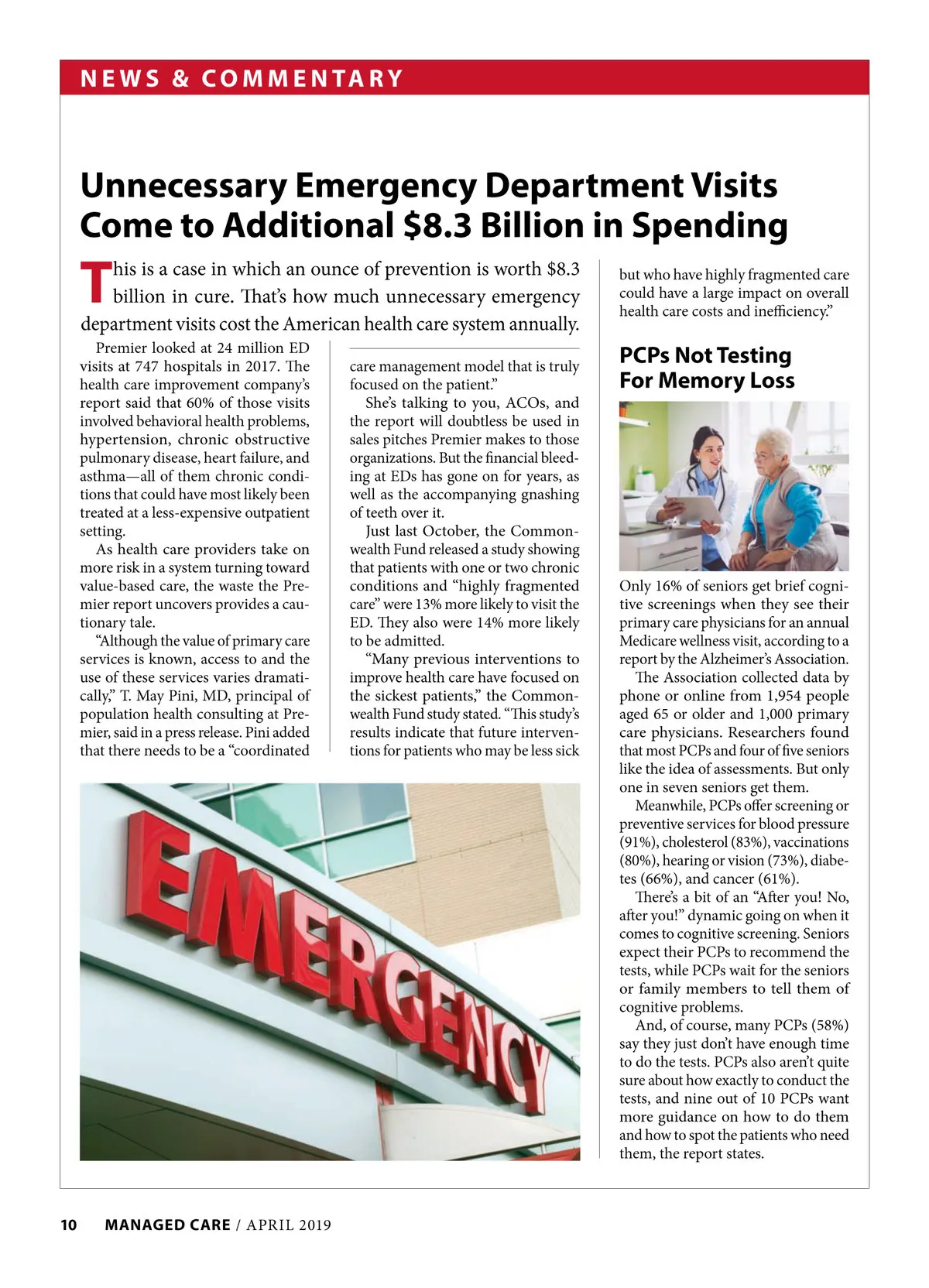 NEWS & COMMENTARY

Unnecessary Emergency Department Visits Come to Additional $8.3 Billion in Spending

This is a case in which an ounce of prevention is worth $8.3 billion in cure. That's how much unnecessary emergency department visits cost the American health care system annually.

Premier looked at 24 million ED visits at 747 hospitals in 2017. The health care improvement company's report said that 60% of those visits involved behavioral health problems, hypertension, chronic obstructive pulmonary disease, heart failure, and asthma—all of them chronic conditions that could have most likely been treated at a less-expensive outpatient setting.

As health care providers take on more risk in a system turning toward value-based care, the waste the Premier report uncovers provides a cautionary tale.

"Although the value of primary care services is known, access to and the use of these services varies dramatically," T. May Pini, MD, principal of population health consulting at Premier, said in a press release. Pini added that there needs to be a "coordinated care management model that is truly focused on the patient."

She's talking to you, ACOs, and the report will doubtless be used in sales pitches Premier makes to those organizations. But the financial bleeding at EDs has gone on for years, as well as the accompanying gnashing of teeth over it.

Just last October, the Commonwealth Fund released a study showing that patients with one or two chronic conditions and "highly fragmented care" were 13% more likely to visit the ED. They also were 14% more likely to be admitted.

"Many previous interventions to improve health care have focused on the sickest patients," the Commonwealth Fund study stated. "This study's results indicate that future interventions for patients who may be less sick but who have highly fragmented care could have a large impact on overall health care costs and inefficiency."

EMERGENCY

PCPs Not Testing For Memory Loss

Only 16% of seniors get brief cognitive screenings when they see their primary care physicians for an annual Medicare wellness visit, according to a report by the Alzheimer's Association.

The Association collected data by phone or online from 1,954 people aged 65 or older and 1,000 primary care physicians. Researchers found that most PCPs and four of five seniors like the idea of assessments. But only one in seven seniors get them.

Meanwhile, PCPs offer screening or preventive services for blood pressure (91%), cholesterol (83%), vaccinations (80%), hearing or vision (73%), diabetes (66%), and cancer (61%).

There's a bit of an "After you! No, after you!" dynamic going on when it comes to cognitive screening. Seniors expect their PCPs to recommend the tests, while PCPs wait for the seniors or family members to tell them of cognitive problems.

And, of course, many PCPs (58%) say they just don't have enough time to do the tests. PCPs also aren't quite sure about how exactly to conduct the tests, and nine out of 10 PCPs want more guidance on how to do them and how to spot the patients who need them, the report states.

10 MANAGED CARE / APRIL 2019